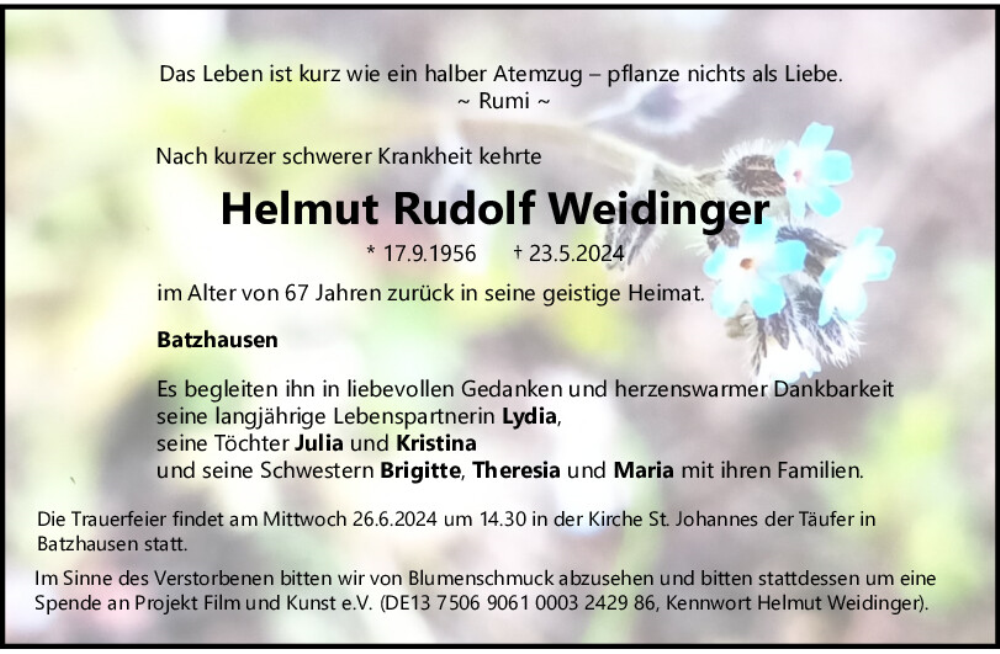 Das Leben ist kurz wie ein halber Atemzug – pflanze nichts als Liebe.
~ Rumi ~

Nach kurzer schwerer Krankheit kehrte

Helmut Rudolf Weidinger

* 17.9.1956 † 23.5.2024

im Alter von 67 Jahren zurück in seine geistige Heimat.

Batzhausen

Es begleiten ihn in liebevollen Gedanken und herzenswarmer Dankbarkeit
seine langjährige Lebenspartnerin Lydia,
seine Töchter Julia und Kristina
und seine Schwestern Brigitte, Theresia und Maria mit ihren Familien.

Die Trauerfeier findet am Mittwoch 26.6.2024 um 14.30 in der Kirche St. Johannes der Täufer in Batzhausen statt.

Im Sinne des Verstorbenen bitten wir von Blumenschmuck abzusehen und bitten stattdessen um eine Spende an Projekt Film und Kunst e.V. (DE13 7506 9061 0003 2429 86, Kennwort Helmut Weidinger).